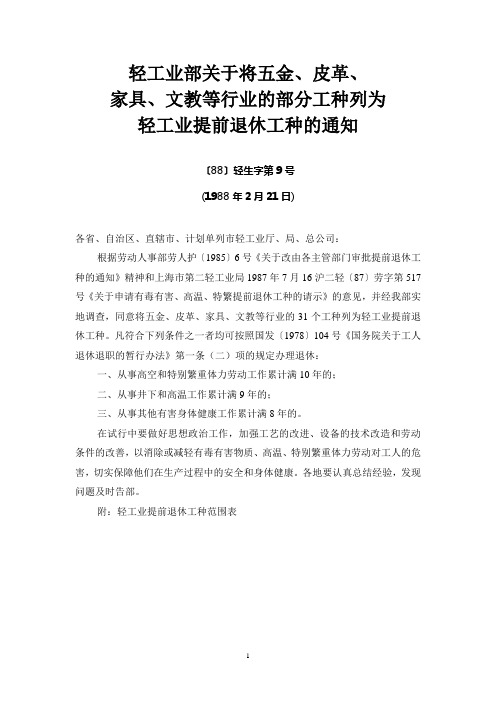 轻工业部关于将五金、皮革、家具、文教等行业的部分工种列为轻工业提前退休工种的通知

〔88〕轻生字第9号

(1988年2月21日)

各省、自治区、直辖市、计划单列市轻工业厅、局、总公司：

根据劳动人事部劳人护〔1985〕6号《关于改由各主管部门审批提前退休工种的通知》精神和上海市第二轻工业局1987年7月16沪二轻（87）劳字第517号《关于申请有毒有害、高温、特繁提前退休工种的请示》的意见，并经我部实地调查，同意将五金、皮革、家具、文教等行业的31个工种列为轻工业提前退休工种。凡符合下列条件之一者均可按照国发〔1978〕104号《国务院关于工人退休退职的暂行办法》第一条（二）项的规定办理退休：

一、从事高空和特别繁重体力劳动工作累计满10年的；

二、从事井下和高温工作累计满9年的；

三、从事其他有害身体健康工作累计满8年的。

在试行中要做好思想政治工作，加强工艺的改进、设备的技术改造和劳动条件的改善，以消除或减轻有毒有害物质、高温、特别繁重体力劳动对工人的危害，切实保障他们在生产过程中的安全和身体健康。各地要认真总结经验，发现问题及时告部。

附：轻工业提前退休工种范围表

1